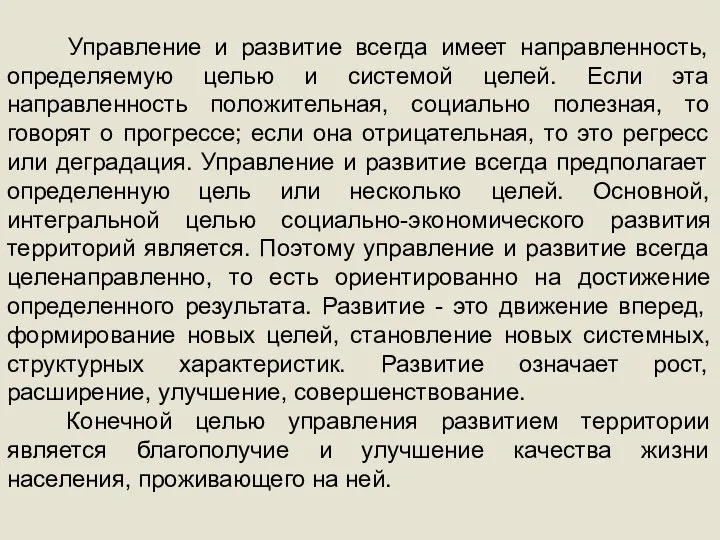 Управление и развитие всегда имеет направленность, определяемую целью и системой целей. Если эта направленность положительная, социально полезная, то говорят о прогрессе; если она отрицательная, то это регресс или деградация. Управление и развитие всегда предполагает определенную цель или несколько целей. Основной, интегральной целью социально-экономического развития территорий является. Поэтому управление и развитие всегда целенаправленно, то есть ориентированно на достижение определенного результата. Развитие - это движение вперед, формирование новых целей, становление новых системных, структурных характеристик. Развитие означает рост, расширение, улучшение, совершенствование.

Конечной целью управления развитием территории является благополучие и улучшение качества жизни населения, проживающего на ней.